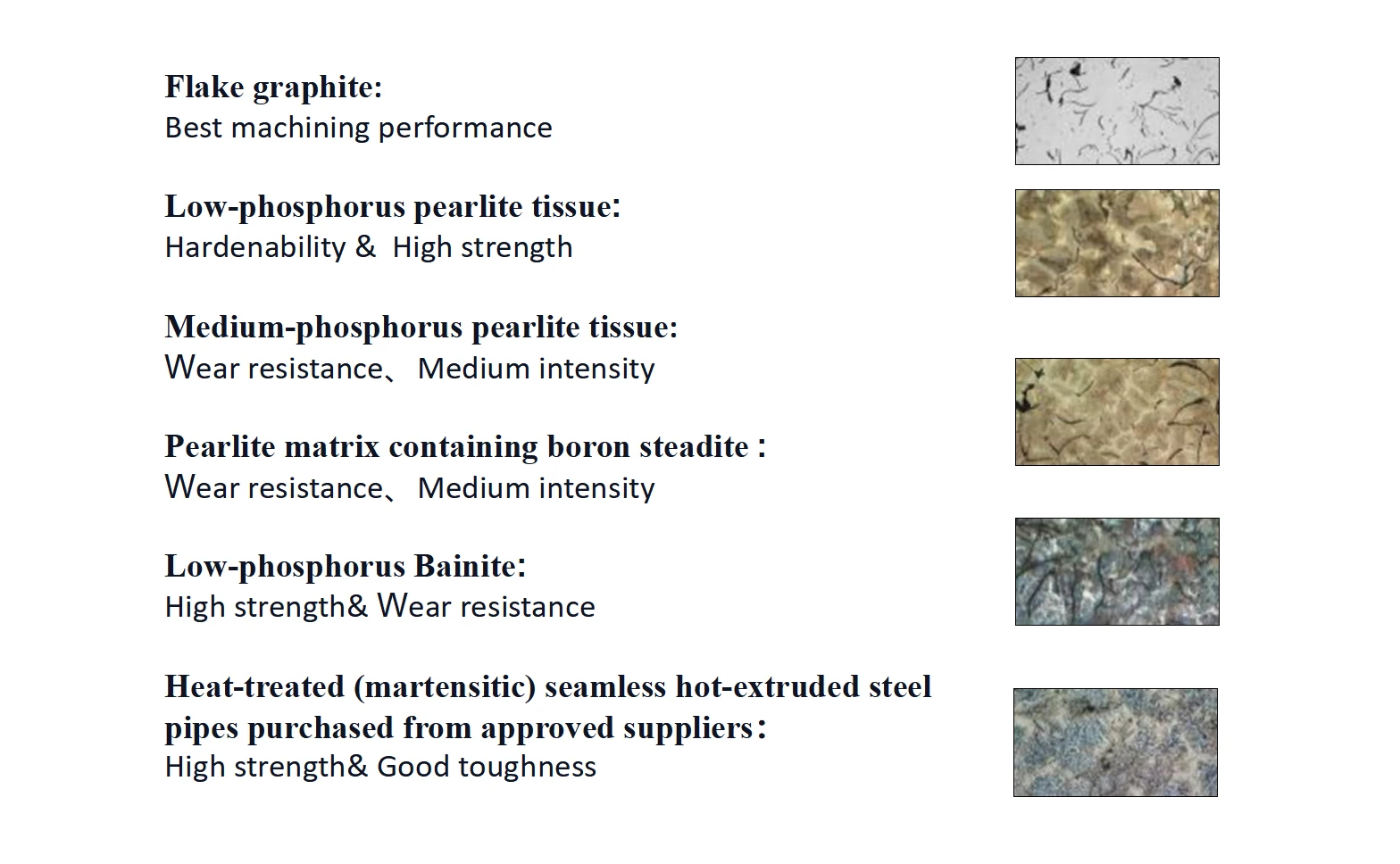 Flake graphite:
Best machining performance

Low-phosphorus pearlite tissue:
Hardenability & High strength

Medium-phosphorus pearlite tissue:
Wear resistance、 Medium intensity

Pearlite matrix containing boron steadite :
Wear resistance、 Medium intensity

Low-phosphorus Bainite:
High strength& Wear resistance

Heat-treated (martensitic) seamless hot-extruded steel pipes purchased from approved suppliers:
High strength& Good toughness